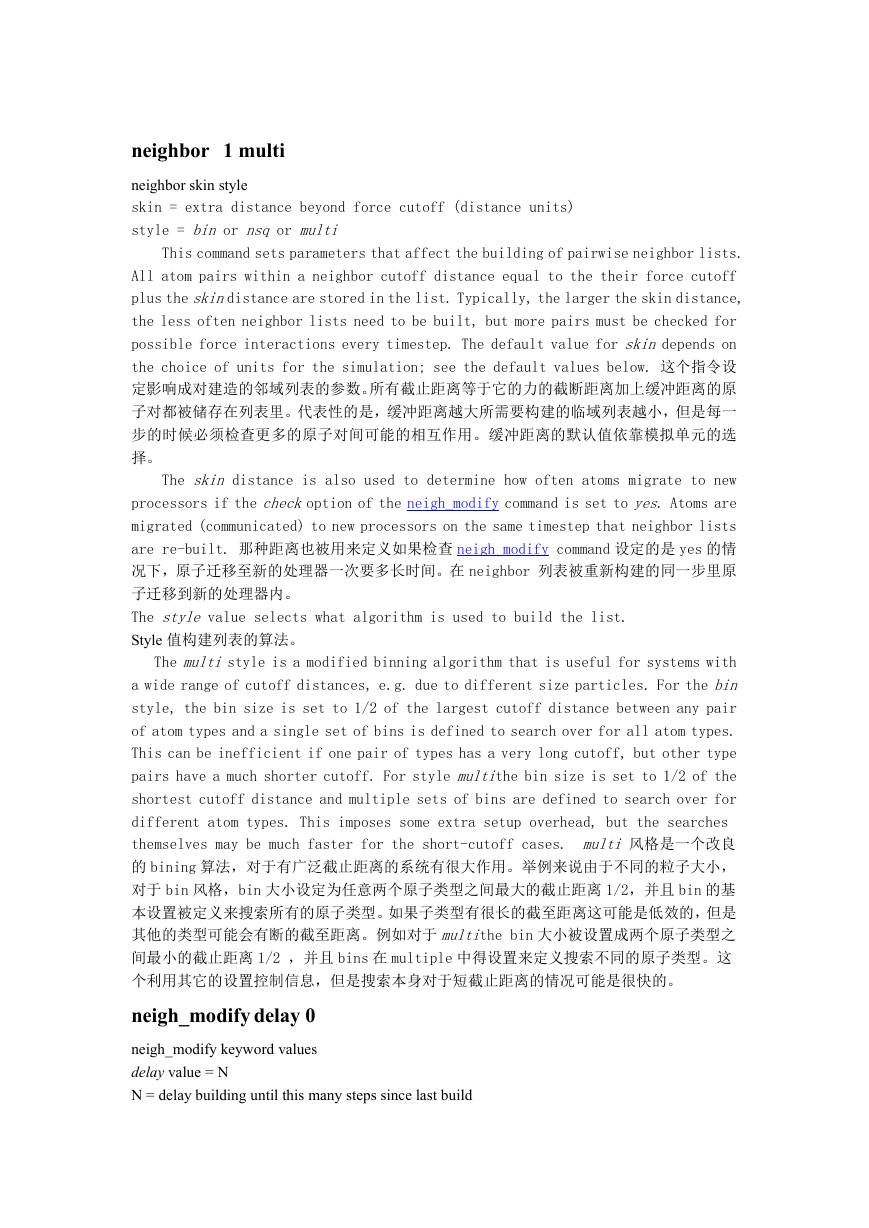 neighbor 1 multi

neighbor skin style
skin = extra distance beyond force cutoff (distance units)
style = bin or nsq or multi

This command sets parameters that affect the building of pairwise neighbor lists. All atom pairs within a neighbor cutoff distance equal to the their force cutoff plus the skin distance are stored in the list. Typically, the larger the skin distance, the less often neighbor lists need to be built, but more pairs must be checked for possible force interactions every timestep. The default value for skin depends on the choice of units for the simulation; see the default values below. 这个指令设定影响成对建造的邻域列表的参数。所有截止距离等于它的力的截断距离加上缓冲距离的原子对都被储存在列表里。代表性的是，缓冲距离越大所需要构建的临域列表越小，但是每一步的时候必须检查更多的原子对间可能的相互作用。缓冲距离的默认值依靠模拟单元的选择。

The skin distance is also used to determine how often atoms migrate to new processors if the check option of the neigh_modify command is set to yes. Atoms are migrated (communicated) to new processors on the same timestep that neighbor lists are re-built. 那种距离也被用来定义如果检查 neigh_modify command 设定的是 yes 的情况下，原子迁移至新的处理器一次要多长时间。在 neighbor 列表被重新构建的同一步里原子迁移到新的处理器内。
The style value selects what algorithm is used to build the list.
Style 值构建列表的算法。

The multi style is a modified binning algorithm that is useful for systems with a wide range of cutoff distances, e.g. due to different size particles. For the bin style, the bin size is set to 1/2 of the largest cutoff distance between any pair of atom types and a single set of bins is defined to search over for all atom types. This can be inefficient if one pair of types has a very long cutoff, but other type pairs have a much shorter cutoff. For style multithe bin size is set to 1/2 of the shortest cutoff distance and multiple sets of bins are defined to search over for different atom types. This imposes some extra setup overhead, but the searches themselves may be much faster for the short-cutoff cases. multi 风格是一个改良的 bining 算法，对于有广泛截止距离的系统有很大作用。举例来说由于不同的粒子大小，对于 bin 风格，bin 大小设定为任意两个原子类型之间最大的截止距离 1/2，并且 bin 的基本设置被定义来搜索所有的原子类型。如果子类型有很长的截至距离这可能是低效的，但是其他的类型可能会有断的截至距离。例如对于 multithe bin 大小被设置成两个原子类型之间最小的截止距离 1/2 ，并且 bins 在 multiple 中得设置来定义搜索不同的原子类型。这个利用其它的设置控制信息，但是搜索本身对于短截止距离的情况可能是很快的。

neigh_modify delay 0

neigh_modify keyword values
delay value = N
N = delay building until this many steps since last build